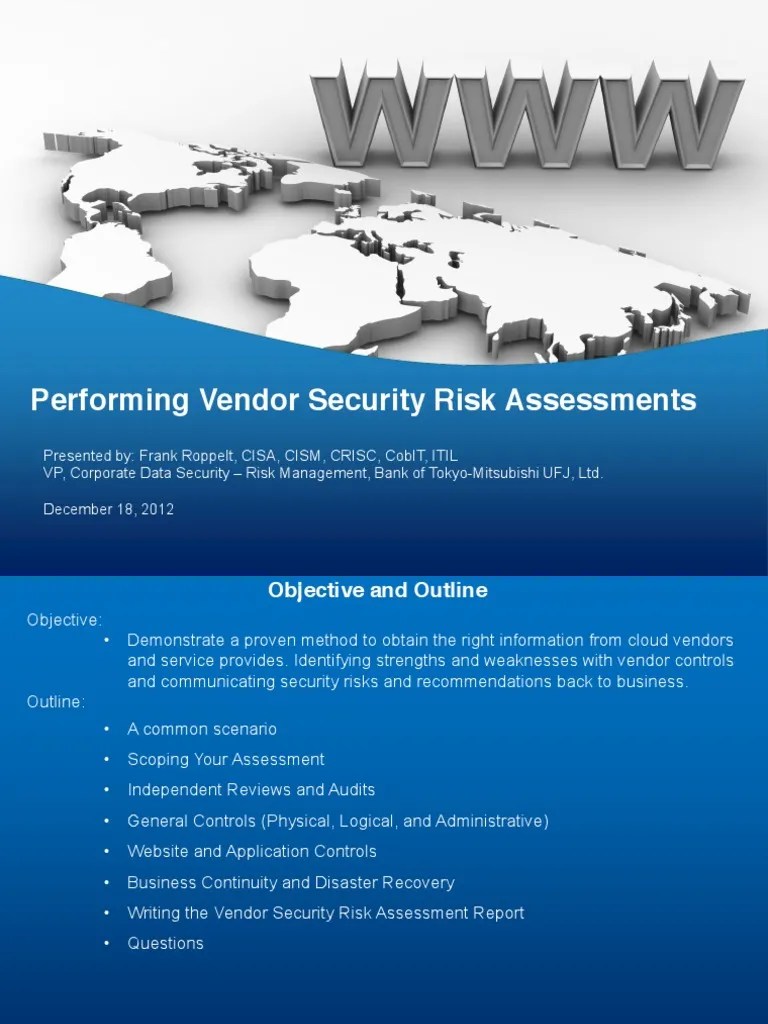 WWW

Performing Vendor Security Risk Assessments

Presented by: Frank Roppelt, CISA, CISM, CRISC, CobIT, ITIL
VP, Corporate Data Security – Risk Management, Bank of Tokyo-Mitsubishi UFJ, Ltd.

December 18, 2012

Objective and Outline

Objective:
• Demonstrate a proven method to obtain the right information from cloud vendors and service provides. Identifying strengths and weaknesses with vendor controls and communicating security risks and recommendations back to business.

Outline:
• A common scenario
• Scoping Your Assessment
• Independent Reviews and Audits
• General Controls (Physical, Logical, and Administrative)
• Website and Application Controls
• Business Continuity and Disaster Recovery
• Writing the Vendor Security Risk Assessment Report
• Questions